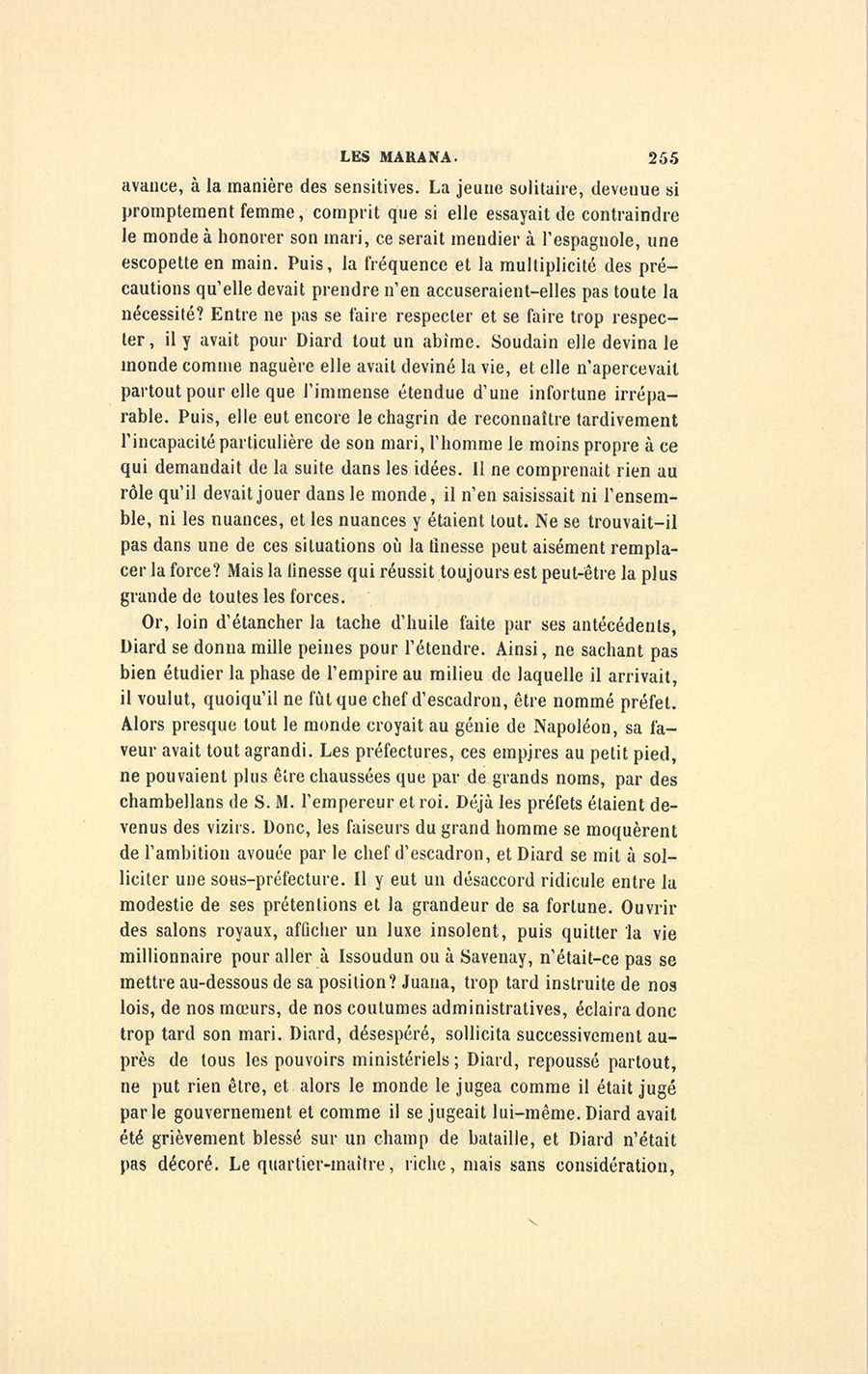 LES MARANA. 255

avance, à la manière des sensitives. La jeune solitaire, devenue si promptement femme, comprit que si elle essayait de contraindre le monde à honorer son mari, ce serait mendier à l'espagnole, une escopette en main. Puis, la fréquence et la multiplicité des précautions qu'elle devait prendre n'en accuseraient-elles pas toute la nécessité? Entre ne pas se faire respecter et se faire trop respecter, il y avait pour Diard tout un abîme. Soudain elle devina le monde comme naguère elle avait deviné la vie, et elle n'apercevait partout pour elle que l'immense étendue d'une infortune irréparable. Puis, elle eut encore le chagrin de reconnaître tardivement l'incapacité particulière de son mari, l'homme le moins propre à ce qui demandait de la suite dans les idées. Il ne comprenait rien au rôle qu'il devait jouer dans le monde, il n'en saisissait ni l'ensemble, ni les nuances, et les nuances y étaient tout. Ne se trouvait-il pas dans une de ces situations où la finesse peut aisément remplacer la force? Mais la finesse qui réussit toujours est peut-être la plus grande de toutes les forces.

Or, loin d'étancher la tache d'huile faite par ses antécédents, Diard se donna mille peines pour l'étendre. Ainsi, ne sachant pas bien étudier la phase de l'empire au milieu de laquelle il arrivait, il voulut, quoiqu'il ne fût que chef d'escadron, être nommé préfet. Alors presque tout le monde croyait au génie de Napoléon, sa faveur avait tout agrandi. Les préfectures, ces empires au petit pied, ne pouvaient plus être chaussées que par de grands noms, par des chambellans de S. M. l'empereur et roi. Déjà les préfets étaient devenus des vizirs. Donc, les faiseurs du grand homme se moquèrent de l'ambition avouée par le chef d'escadron, et Diard se mit à solliciter une sous-préfecture. Il y eut un désaccord ridicule entre la modestie de ses prétentions et la grandeur de sa fortune. Ouvrir des salons royaux, afficher un luxe insolent, puis quitter la vie millionnaire pour aller à Issoudun ou à Savenay, n'était-ce pas se mettre au-dessous de sa position? Juana, trop tard instruite de nos lois, de nos mœurs, de nos coutumes administratives, éclaira donc trop tard son mari. Diard, désespéré, sollicita successivement auprès de tous les pouvoirs ministériels; Diard, repoussé partout, ne put rien être, et alors le monde le jugea comme il était jugé par le gouvernement et comme il se jugeait lui-même. Diard avait été grièvement blessé sur un champ de bataille, et Diard n'était pas décoré. Le quartier-maître, riche, mais sans considération,